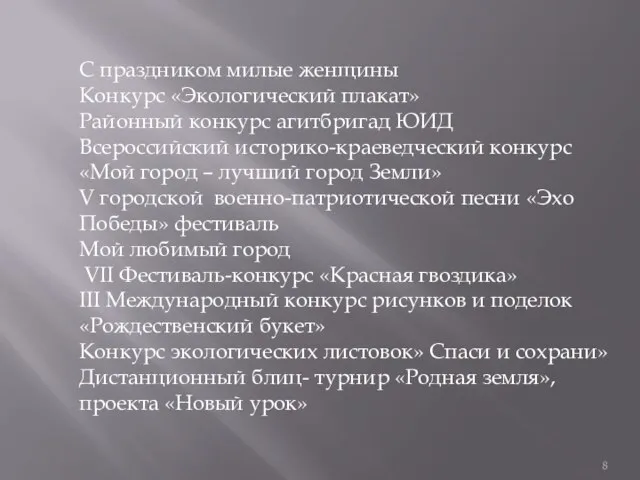 С праздником милые женщины
Конкурс «Экологический плакат»
Районный конкурс агитбригад ЮИД
Всероссийский историко-краеведческий конкурс «Мой город – лучший город Земли»
V городской военно-патриотической песни «Эхо Победы» фестиваль
Мой любимый город
VII Фестиваль-конкурс «Красная гвоздика»
III Международный конкурс рисунков и поделок «Рождественский букет»
Конкурс экологических листовок» Спаси и сохрани»
Дистанционный блиц- турнир «Родная земля», проекта «Новый урок»

8